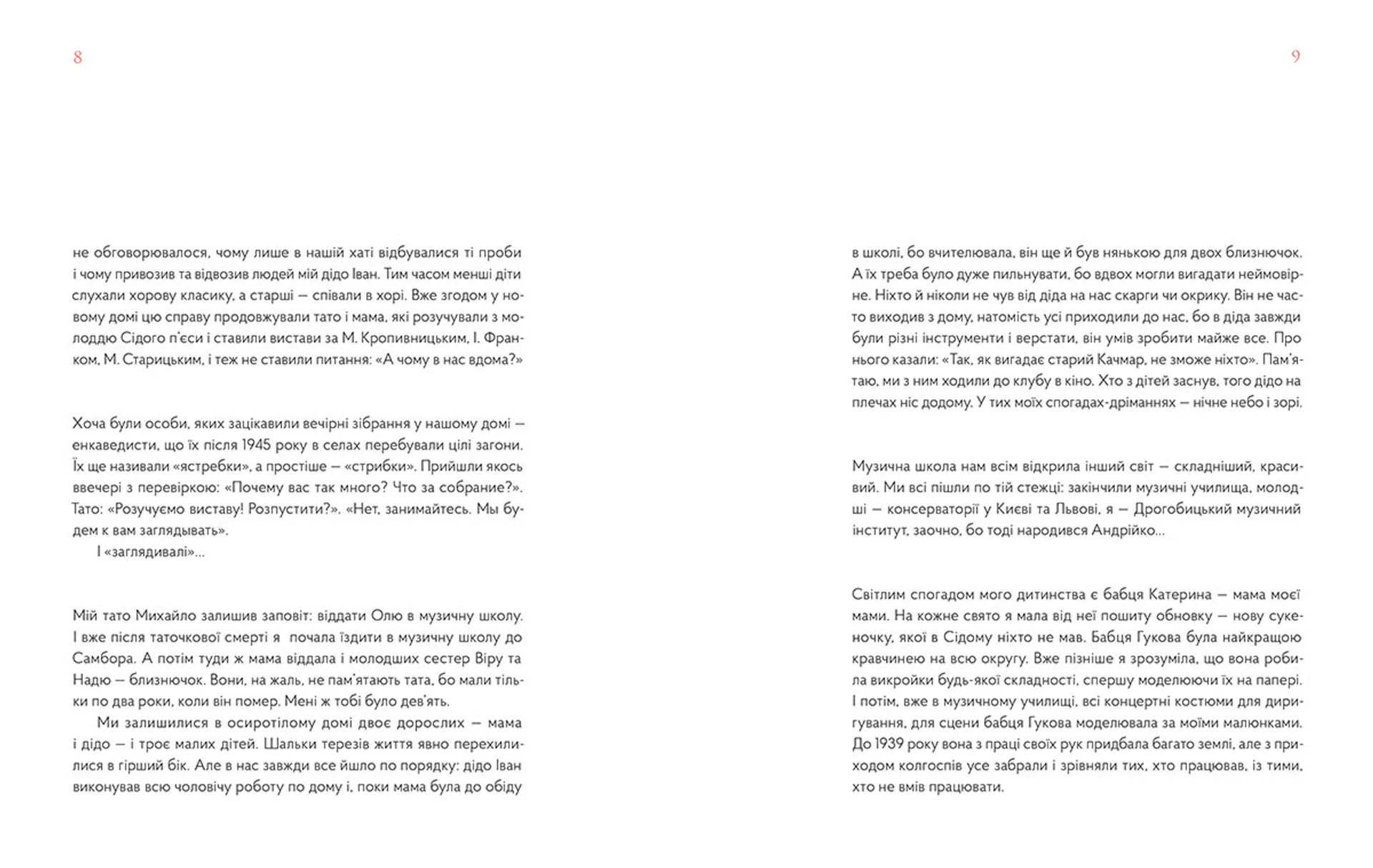 8

не обговорювалося, чому лише в нашій хаті відбувалися ті проби і чому привозив та відвозив людей мій дідо Іван. Тим часом менші діти слухали хорову класику, а старші — співали в хорі. Вже згодом у новому домі цю справу продовжували тато і мама, які розучували з молоддю Сідого п'єси і ставили вистави за М. Кропивницьким, І. Франком, М. Старицьким, і теж не ставили питання: «А чому в нас вдома?»

Хоча були особи, яких зацікавили вечірні зібрання у нашому домі — енкаведисти, що їх після 1945 року в селах перебували цілі загони. Їх ще називали «ястребки», а простіше — «стрибки». Прийшли якось ввечері з перевіркою: «Почему вас так много? Что за собрание?». Тато: «Розучуємо виставу! Розпустити?». «Нет, занимайтесь. Мы будем к вам заглядывать».
І «заглядивалі»...

Мій тато Михайло залишив заповіт: віддати Олю в музичну школу. І вже після таточкової смерті я почала їздити в музичну школу до Самбора. А потім туди ж мама віддала і молодших сестер Віру та Надю — близнючок. Вони, на жаль, не пам'ятають тата, бо мали тільки по два роки, коли він помер. Мені ж тобі було дев'ять.
Ми залишилися в осиротілому домі двоє дорослих — мама і дідо — і троє малих дітей. Шальки терезів життя явно перехилилися в гірший бік. Але в нас завжди все йшло по порядку: дідо Іван виконував всю чоловічу роботу по дому і, поки мама була до обіду

9

в школі, бо вчителювала, він ще й був нянькою для двох близнючок. А їх треба було дуже пильнувати, бо вдвох могли вигадати неймовірне. Ніхто й ніколи не чув від діда на нас скарги чи окрику. Він не часто виходив з дому, натомість усі приходили до нас, бо в діда завжди були різні інструменти і верстати, він умів зробити майже все. Про нього казали: «Так, як вигадає старий Качмар, не зможе ніхто». Пам'ятаю, ми з ним ходили до клубу в кіно. Хто з дітей заснув, того дідо на плечах ніс додому. У тих моїх спогадах-дріманнях — нічне небо і зорі.

Музична школа нам всім відкрила інший світ — складніший, красивий. Ми всі пішли по тій стежці: закінчили музичні училища, молодші — консерваторії у Києві та Львові, я — Дрогобицький музичний інститут, заочно, бо тоді народився Андрійко...

Світлим спогадом мого дитинства є бабця Катерина — мама моєї мами. На кожне свято я мала від неї пошиту обновку — нову сукеночку, якої в Сідому ніхто не мав. Бабця Гукова була найкращою кравчинею на всю округу. Вже пізніше я зрозуміла, що вона робила викройки будь-якої складності, спершу моделюючи їх на папері. І потім, вже в музичному училищі, всі концертні костюми для диригування, для сцени бабця Гукова моделювала за моїми малюнками. До 1939 року вона з праці своїх рук придбала багато землі, але з приходом колгоспів усе забрали і зрівняли тих, хто працював, із тими, хто не вмів працювати.